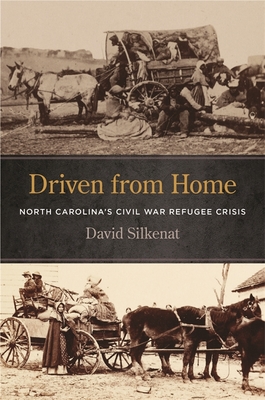 Driven from Home

NORTH CAROLINA'S CIVIL WAR REFUGEE CRISIS

David Silkenat